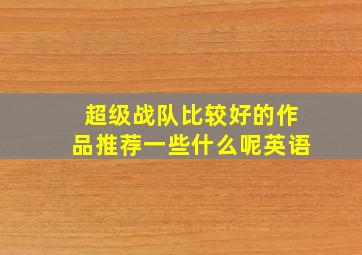 超级战队比较好的作品推荐一些什么呢英语